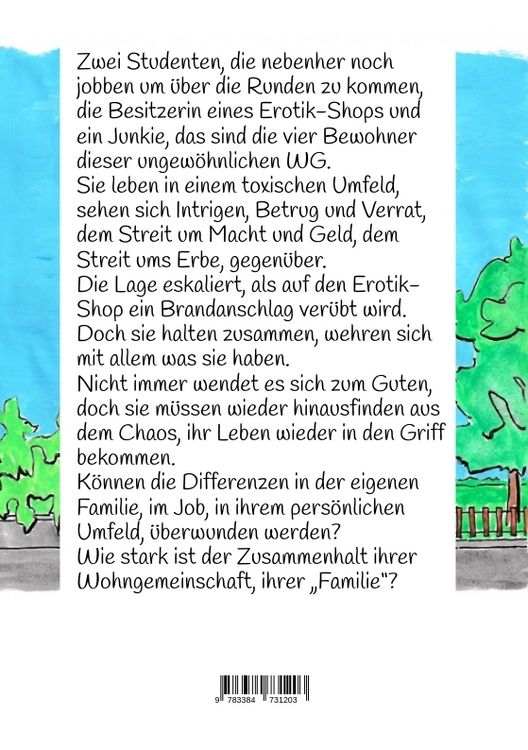 Zwei Studenten, die nebenher noch jobben um über die Runden zu kommen, die Besitzerin eines Erotik-Shops und ein Junkie, das sind die vier Bewohner dieser ungewöhnlichen WG.
Sie leben in einem toxischen Umfeld, sehen sich Intrigen, Betrug und Verrat, dem Streit um Macht und Geld, dem Streit ums Erbe, gegenüber.
Die Lage eskaliert, als auf den Erotik-Shop ein Brandanschlag verübt wird. Doch sie halten zusammen, wehren sich mit allem was sie haben.
Nicht immer wendet es sich zum Guten, doch sie müssen wieder hinausfinden aus dem Chaos, ihr Leben wieder in den Griff bekommen.
Können die Differenzen in der eigenen Familie, im Job, in ihrem persönlichen Umfeld, überwunden werden?
Wie stark ist der Zusammenhalt ihrer Wohngemeinschaft, ihrer „Familie"?

9 783384 731203